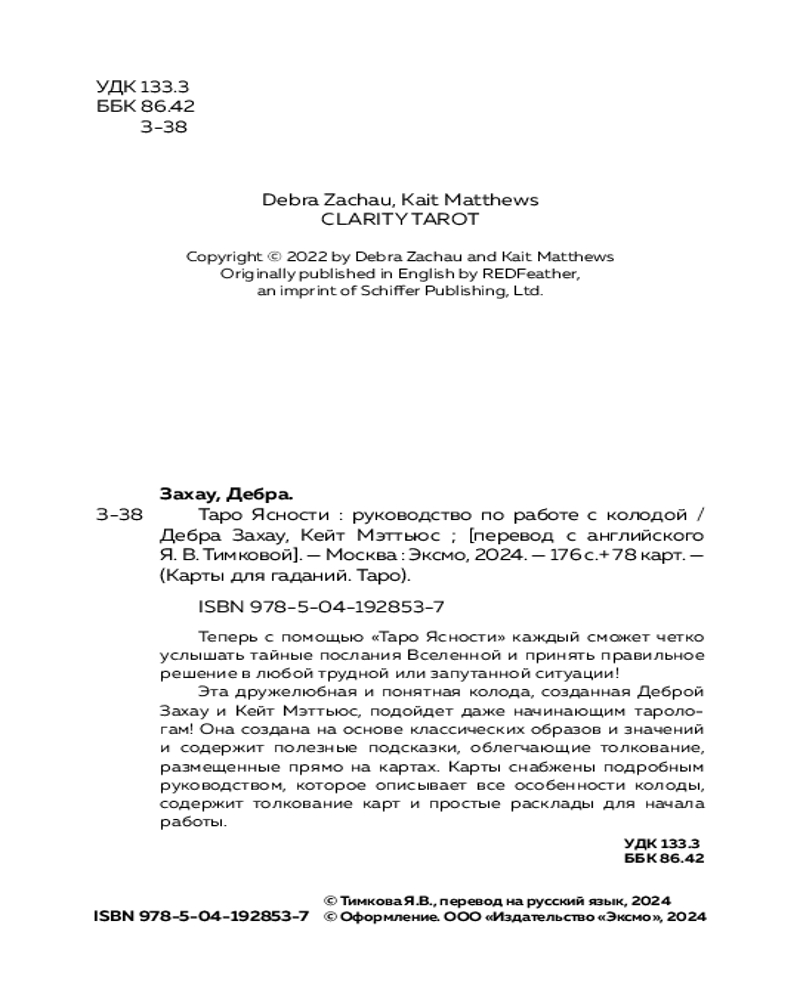 УДК 133.3
ББК 86.42
З-38

Debra Zachau, Kait Matthews
CLARITY TAROT

Copyright © 2022 by Debra Zachau and Kait Matthews
Originally published in English by REDFeather,
an imprint of Schiffer Publishing, Ltd.

Захау, Дебра.

З-38 Таро Ясности : руководство по работе с колодой / Дебра Захау, Кейт Мэттьюс ; [перевод с английского Я. В. Тимковой]. — Москва : Эксмо, 2024. — 176 с.+ 78 карт. — (Карты для гаданий. Таро).

ISBN 978-5-04-192853-7

Теперь с помощью «Таро Ясности» каждый сможет четко услышать тайные послания Вселенной и принять правильное решение в любой трудной или запутанной ситуации!

Эта дружелюбная и понятная колода, созданная Деброй Захау и Кейт Мэттьюс, подойдет даже начинающим тарологам! Она создана на основе классических образов и значений и содержит полезные подсказки, облегчающие толкование, размещенные прямо на картах. Карты снабжены подробным руководством, которое описывает все особенности колоды, содержит толкование карт и простые расклады для начала работы.

УДК 133.3
ББК 86.42

ISBN 978-5-04-192853-7

© Тимкова Я.В., перевод на русский язык, 2024
© Оформление. ООО «Издательство «Эксмо», 2024